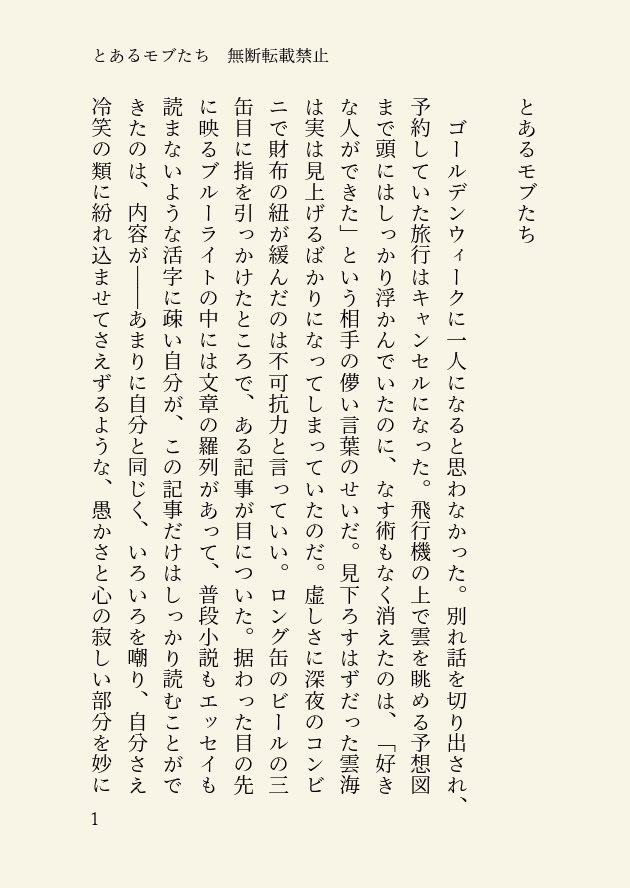 とあるモブたち　無断転載禁止

とあるモブたち

ゴールデンウィークに一人になると思わなかった。別れ話を切り出され、予約していた旅行はキャンセルになった。飛行機の上で雲を眺める予想図まで頭にはしっかり浮かんでいたのに、なす術もなく消えたのは、「好きな人ができた」という相手の儚い言葉のせいだ。見下ろすはずだった雲海は実は見上げるばかりになってしまっていたのだ。虚しさに深夜のコンビニで財布の紐が緩んだのは不可抗力と言っていい。ロング缶のビールの三缶目に指を引っかけたところで、ある記事が目についた。据わった目の先に映るブルーライトの中には文章の羅列があって、普段小説もエッセイも読まないような活字に疎い自分が、この記事だけはしっかり読むことができたのは、内容が――あまりに自分と同じく、いろいろを嘲り、自分さえ冷笑の類に紛れ込ませてさえずるような、愚かさと心の寂しい部分を妙に

1